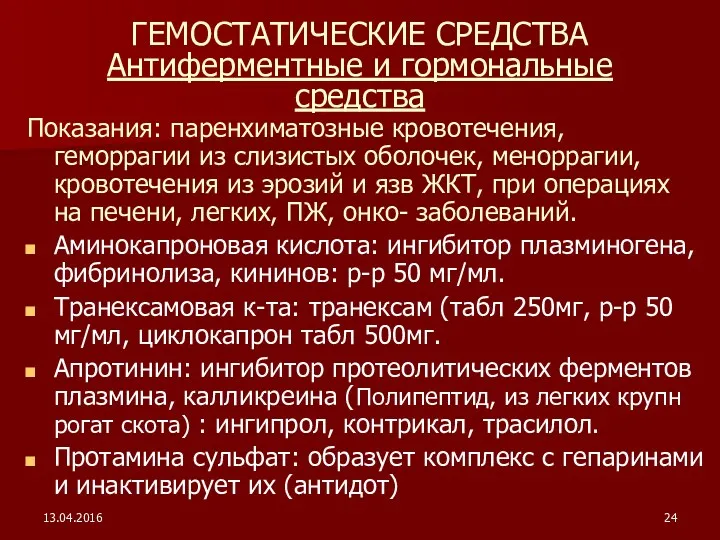 ГЕМОСТАТИЧЕСКИЕ СРЕДСТВА
Антиферментные и гормональные средства

Показания: паренхиматозные кровотечения, геморрагии из слизистых оболочек, меноррагии, кровотечения из эрозий и язв ЖКТ, при операциях на печени, легких, ПЖ, онко- заболеваний.

Аминокапроновая кислота: ингибитор плазминогена, фибринолиза, кининов: р-р 50 мг/мл.

Транексамовая к-та: транексам (табл 250мг, р-р 50 мг/мл, циклокапрон табл 500мг.

Апротинин: ингибитор протеолитических ферментов плазмина, калликреина (Полипептид, из легких крупн рогат скота) : ингипрол, контрикал, трасилол.

Протамина сульфат: образует комплекс с гепаринами и инактивирует их (антидот)

13.04.2016

24